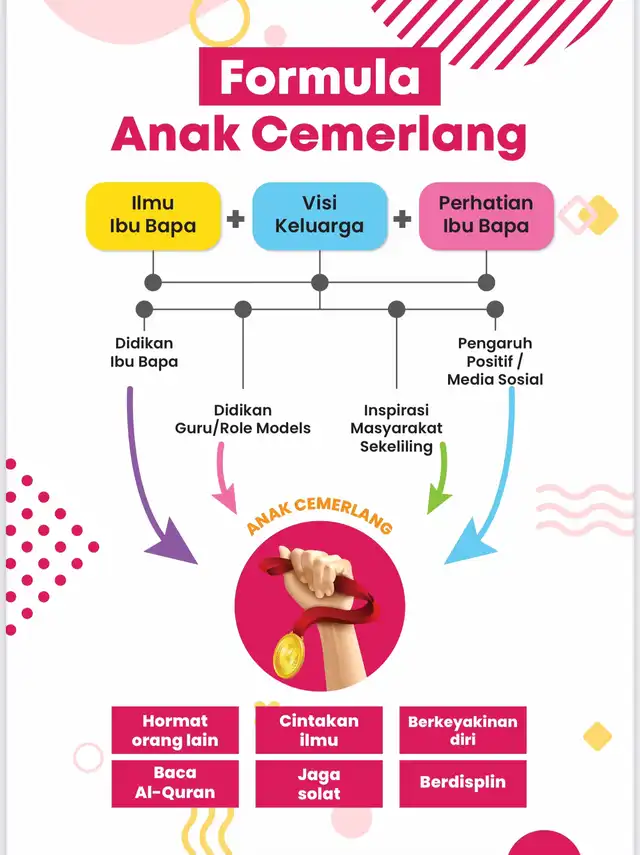 Formula
Anak Cemerlang

Ilmu Ibu Bapa + Visi Keluarga + Perhatian Ibu Bapa

Didikan Ibu Bapa

Didikan Guru/Role Models

Inspirasi Masyarakat Sekeliling

Pengaruh Positif / Media Sosial

ANAK CEMERLANG

Hormat orang lain

Cintakan ilmu

Berkeyakinan diri

Baca Al-Quran

Jaga solat

Berdisplin